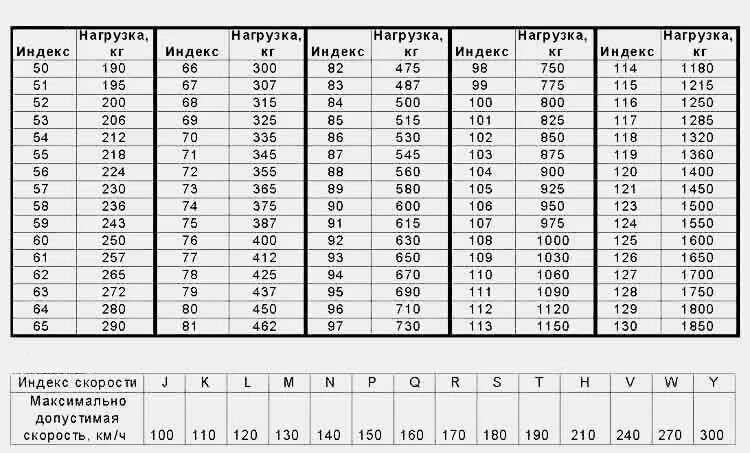 | Индекс | Нагрузка, кг | Индекс | Нагрузка, кг | Индекс | Нагрузка, кг | Индекс | Нагрузка, кг | Индекс | Нагрузка, кг |
|---|---|---|---|---|---|---|---|---|---|
| 50 | 190 | 66 | 300 | 82 | 475 | 98 | 750 | 114 | 1180 |
| 51 | 195 | 67 | 307 | 83 | 487 | 99 | 775 | 115 | 1215 |
| 52 | 200 | 68 | 315 | 84 | 500 | 100 | 800 | 116 | 1250 |
| 53 | 206 | 69 | 325 | 85 | 515 | 101 | 825 | 117 | 1285 |
| 54 | 212 | 70 | 335 | 86 | 530 | 102 | 850 | 118 | 1320 |
| 55 | 218 | 71 | 345 | 87 | 545 | 103 | 875 | 119 | 1360 |
| 56 | 224 | 72 | 355 | 88 | 560 | 104 | 900 | 120 | 1400 |
| 57 | 230 | 73 | 365 | 89 | 580 | 105 | 925 | 121 | 1450 |
| 58 | 236 | 74 | 375 | 90 | 600 | 106 | 950 | 123 | 1500 |
| 59 | 243 | 75 | 387 | 91 | 615 | 107 | 975 | 124 | 1550 |
| 60 | 250 | 76 | 400 | 92 | 630 | 108 | 1000 | 125 | 1600 |
| 61 | 257 | 77 | 412 | 93 | 650 | 109 | 1030 | 126 | 1650 |
| 62 | 265 | 78 | 425 | 94 | 670 | 110 | 1060 | 127 | 1700 |
| 63 | 272 | 79 | 437 | 95 | 690 | 111 | 1090 | 128 | 1750 |
| 64 | 280 | 80 | 450 | 96 | 710 | 112 | 1120 | 129 | 1800 |
| 65 | 290 | 81 | 462 | 97 | 730 | 113 | 1150 | 130 | 1850 |

| Индекс скорости | J | K | L | M | N | P | Q | R | S | T | H | V | W | Y |
|---|---|---|---|---|---|---|---|---|---|---|---|---|---|---|
| Максимально допустимая скорость, км/ч | 100 | 110 | 120 | 130 | 140 | 150 | 160 | 170 | 180 | 190 | 210 | 240 | 270 | 300 |